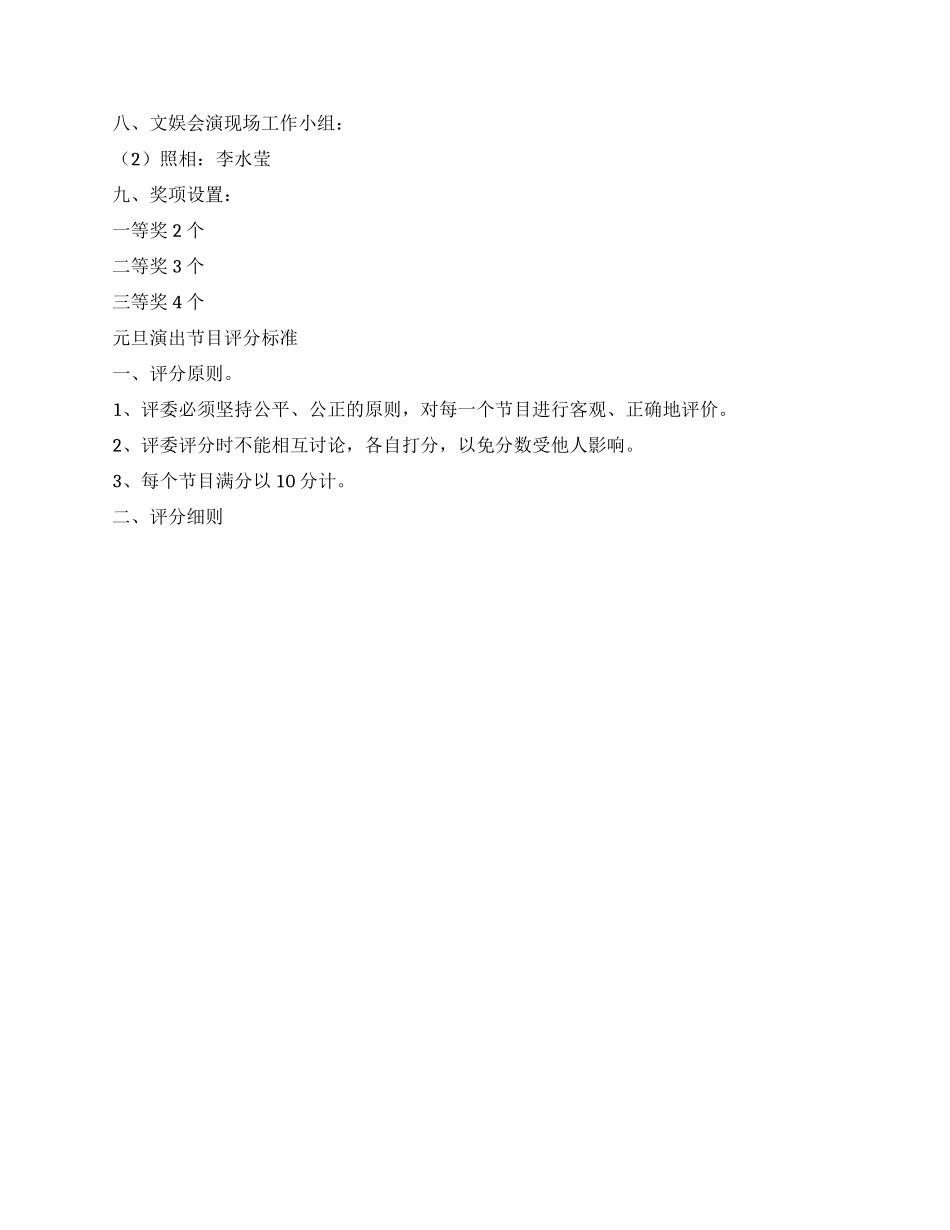 八、文娱会演现场工作小组：

（2）照相：李水莹

九、奖项设置：

一等奖 2 个

二等奖 3 个

三等奖 4 个

元旦演出节目评分标准

一、评分原则。

1、评委必须坚持公平、公正的原则，对每一个节目进行客观、正确地评价。

2、评委评分时不能相互讨论，各自打分，以免分数受他人影响。

3、每个节目满分以 10 分计。

二、评分细则